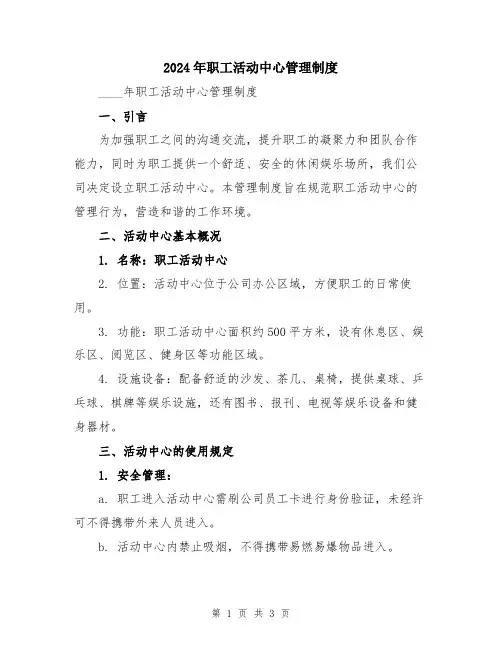 2024年职工活动中心管理制度

____年职工活动中心管理制度

一、引言

为加强职工之间的沟通交流，提升职工的凝聚力和团队合作能力，同时为职工提供一个舒适、安全的休闲娱乐场所，我们公司决定设立职工活动中心。本管理制度旨在规范职工活动中心的管理行为，营造和谐的工作环境。

二、活动中心基本概况

1. 名称：职工活动中心

2. 位置：活动中心位于公司办公区域，方便职工的日常使用。

3. 功能：职工活动中心面积约500平方米，设有休息区、娱乐区、阅览区、健身区等功能区域。

4. 设施设备：配备舒适的沙发、茶几、桌椅，提供桌球、乒乓球、棋牌等娱乐设施，还有图书、报刊、电视等娱乐设备和健身器材。

三、活动中心的使用规定

1. 安全管理：

a. 职工进入活动中心需刷公司员工卡进行身份验证，未经许可不得携带外来人员进入。

b. 活动中心内禁止吸烟，不得携带易燃易爆物品进入。

第 1 页 共 3 页